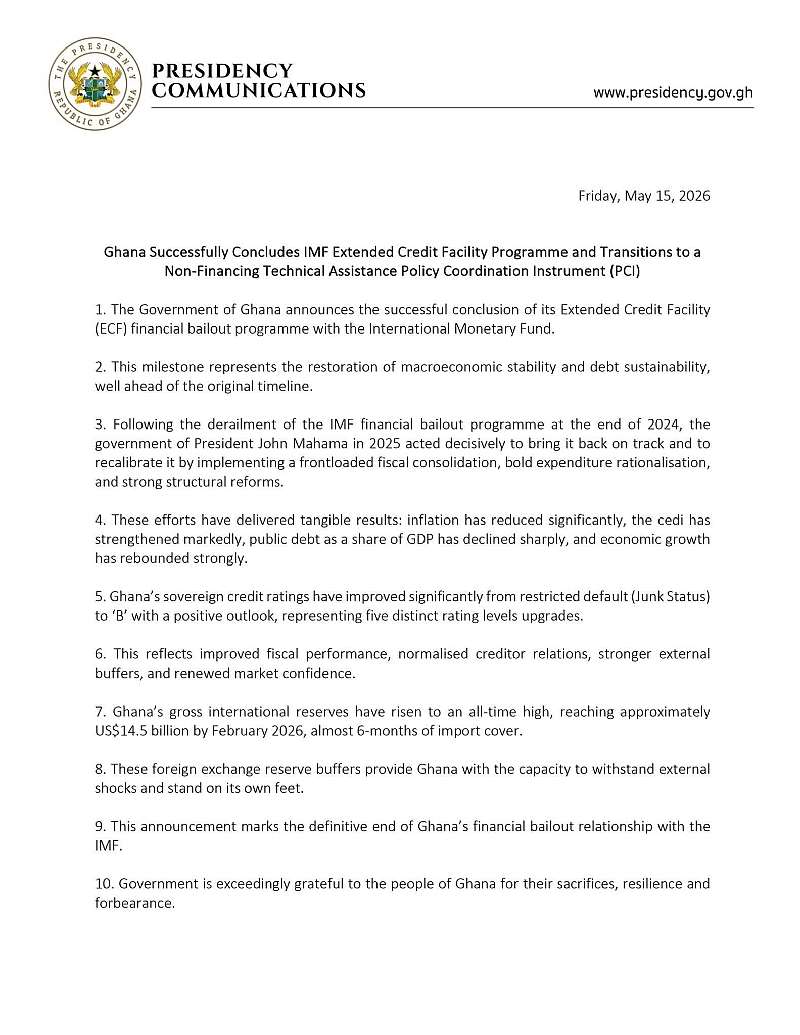 THE PRESIDENCY
REPUBLIC OF GHANA

PRESIDENCY
COMMUNICATIONS

www.presidency.gov.gh

Friday, May 15, 2026

Ghana Successfully Concludes IMF Extended Credit Facility Programme and Transitions to a Non-Financing Technical Assistance Policy Coordination Instrument (PCI)

1. The Government of Ghana announces the successful conclusion of its Extended Credit Facility (ECF) financial bailout programme with the International Monetary Fund.

2. This milestone represents the restoration of macroeconomic stability and debt sustainability, well ahead of the original timeline.

3. Following the derailment of the IMF financial bailout programme at the end of 2024, the government of President John Mahama in 2025 acted decisively to bring it back on track and to recalibrate it by implementing a frontloaded fiscal consolidation, bold expenditure rationalisation, and strong structural reforms.

4. These efforts have delivered tangible results: inflation has reduced significantly, the cedi has strengthened markedly, public debt as a share of GDP has declined sharply, and economic growth has rebounded strongly.

5. Ghana's sovereign credit ratings have improved significantly from restricted default (Junk Status) to 'B' with a positive outlook, representing five distinct rating levels upgrades.

6. This reflects improved fiscal performance, normalised creditor relations, stronger external buffers, and renewed market confidence.

7. Ghana's gross international reserves have risen to an all-time high, reaching approximately US$14.5 billion by February 2026, almost 6-months of import cover.

8. These foreign exchange reserve buffers provide Ghana with the capacity to withstand external shocks and stand on its own feet.

9. This announcement marks the definitive end of Ghana's financial bailout relationship with the IMF.

10. Government is exceedingly grateful to the people of Ghana for their sacrifices, resilience and forbearance.